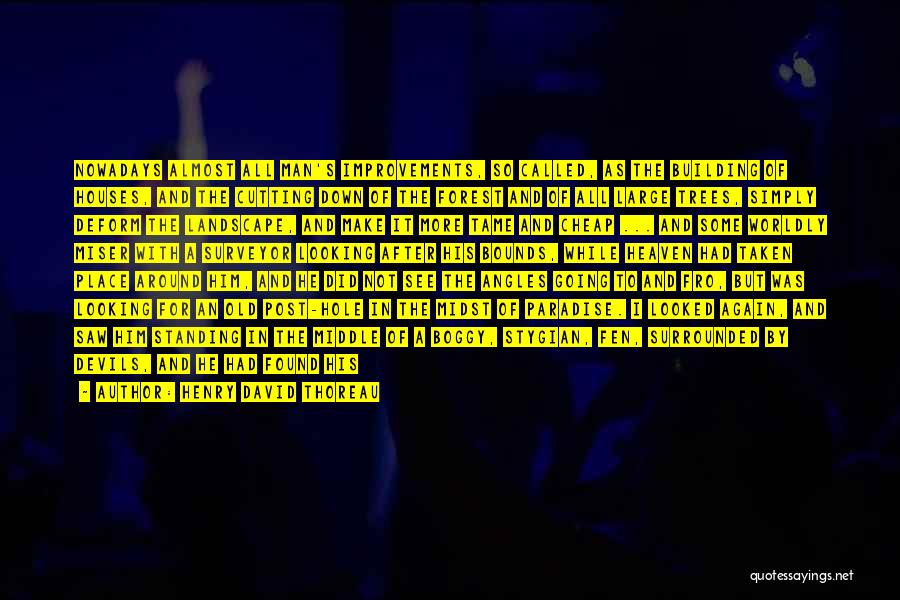 NOWADAYS ALMOST ALL MAN'S IMPROVEMENTS, SO CALLED, AS THE BUILDING OF HOUSES, AND THE CUTTING DOWN OF THE FOREST AND OF ALL LARGE TREES, SIMPLY DEFORM THE LANDSCAPE, AND MAKE IT MORE TAME AND CHEAP ... AND SOME WORLDLY MISER WITH A SURVEYOR LOOKING AFTER HIS BOUNDS, WHILE HEAVEN HAD TAKEN PLACE AROUND HIM, AND HE DID NOT SEE THE ANGLES GOING TO AND FRO, BUT WAS LOOKING FOR AN OLD POST-HOLE IN THE MIDST OF PARADISE. I LOOKED AGAIN, AND SAW HIM STANDING IN THE MIDDLE OF A BOGGY, STYGIAN, FEN, SURROUNDED BY DEVILS, AND HE HAD FOUND HIS

- AUTHOR: HENRY DAVID THOREAU

quotessayings.net